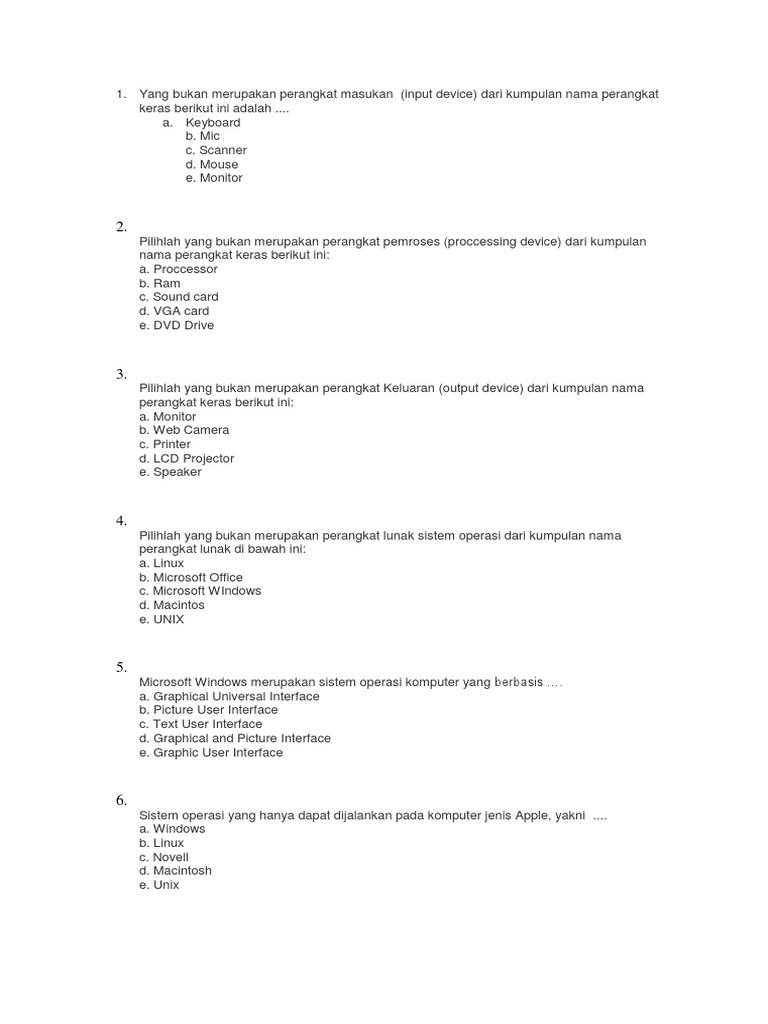 1. Yang bukan merupakan perangkat masukan (input device) dari kumpulan nama perangkat keras berikut ini adalah ....
a. Keyboard
b. Mic
c. Scanner
d. Mouse
e. Monitor

2.
Pilihlah yang bukan merupakan perangkat pemroses (proccessing device) dari kumpulan nama perangkat keras berikut ini:
a. Proccessor
b. Ram
c. Sound card
d. VGA card
e. DVD Drive

3.
Pilihlah yang bukan merupakan perangkat Keluaran (output device) dari kumpulan nama perangkat keras berikut ini:
a. Monitor
b. Web Camera
c. Printer
d. LCD Projector
e. Speaker

4.
Pilihlah yang bukan merupakan perangkat lunak sistem operasi dari kumpulan nama perangkat lunak di bawah ini:
a. Linux
b. Microsoft Office
c. Microsoft WIndows
d. Macintos
e. UNIX

5.
Microsoft Windows merupakan sistem operasi komputer yang berbasis ....
a. Graphical Universal Interface
b. Picture User Interface
c. Text User Interface
d. Graphical and Picture Interface
e. Graphic User Interface

6.
Sistem operasi yang hanya dapat dijalankan pada komputer jenis Apple, yakni ....
a. Windows
b. Linux
c. Novell
d. Macintosh
e. Unix